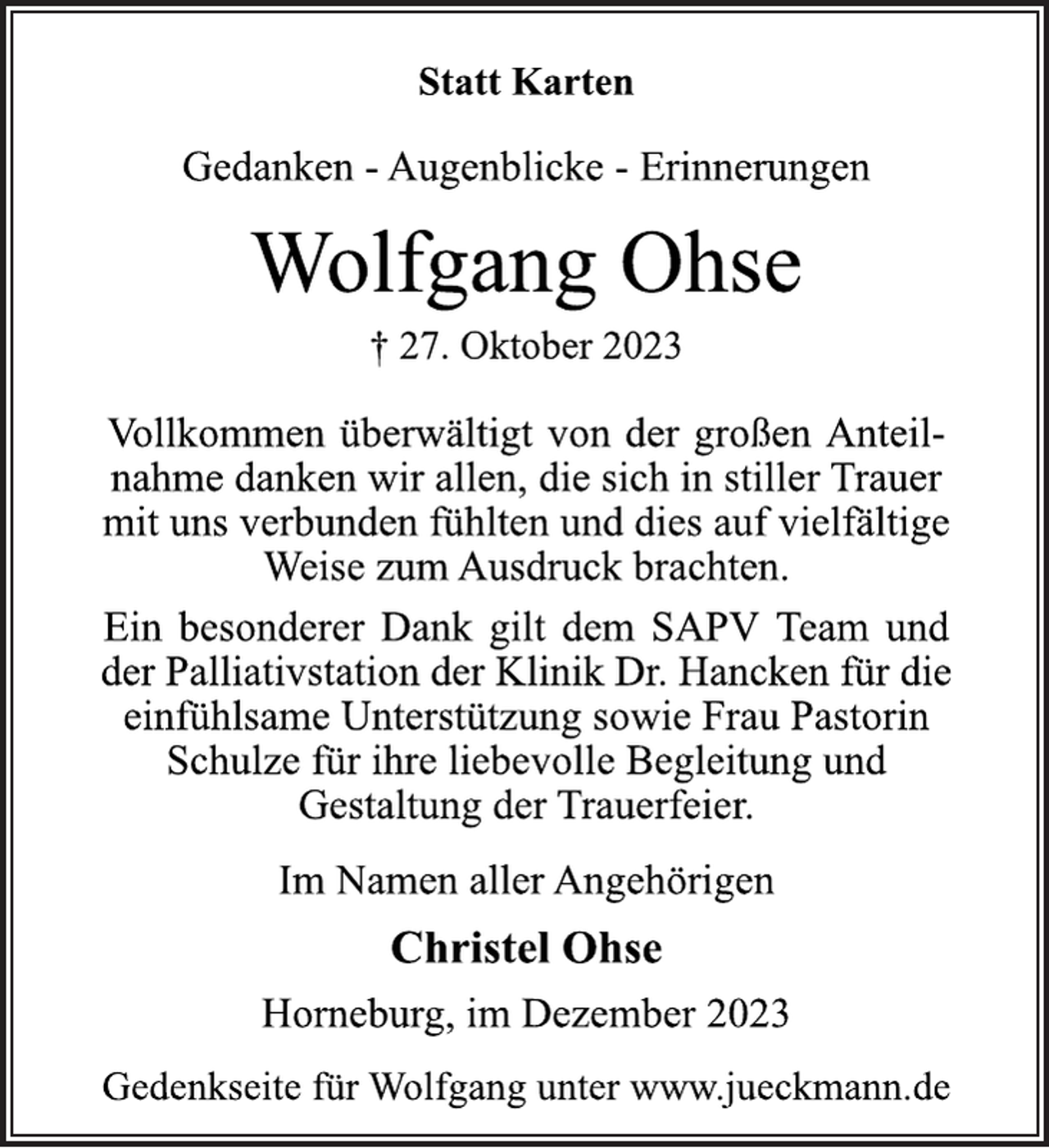 Statt Karten

Gedanken - Augenblicke - Erinnerungen

Wolfgang Ohse

† 27. Oktober 2023

Vollkommen überwältigt von der großen Anteilnahme danken wir allen, die sich in stiller Trauer mit uns verbunden fühlten und dies auf vielfältige Weise zum Ausdruck brachten.

Ein besonderer Dank gilt dem SAPV Team und der Palliativstation der Klinik Dr. Hancken für die einfühlsame Unterstützung sowie Frau Pastorin Schulze für ihre liebevolle Begleitung und Gestaltung der Trauerfeier.

Im Namen aller Angehörigen

Christel Ohse

Horneburg, im Dezember 2023

Gedenkseite für Wolfgang unter www.jueckmann.de